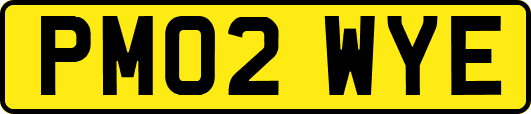 PM02 WYE